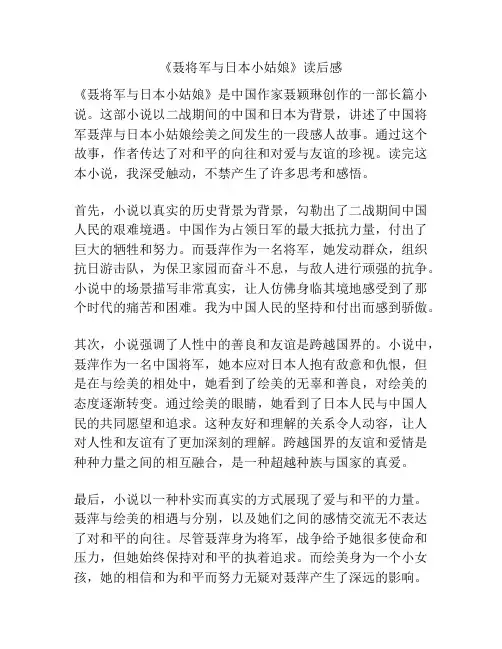 《聂将军与日本小姑娘》读后感

《聂将军与日本小姑娘》是中国作家聂颖琳创作的一部长篇小说。这部小说以二战期间的中国和日本为背景，讲述了中国将军聂萍与日本小姑娘绘美之间发生的一段感人故事。通过这个故事，作者传达了对和平的向往和对爱与友谊的珍视。读完这本小说，我深受触动，不禁产生了许多思考和感悟。

首先，小说以真实的历史背景为背景，勾勒出了二战期间中国人民的艰难境遇。中国作为占领日军的最大抵抗力量，付出了巨大的牺牲和努力。而聂萍作为一名将军，她发动群众，组织抗日游击队，为保卫家园而奋斗不息，与敌人进行顽强的抗争。小说中的场景描写非常真实，让人仿佛身临其境地感受到了那个时代的痛苦和困难。我为中国人民的坚持和付出而感到骄傲。

其次，小说强调了人性中的善良和友谊是跨越国界的。小说中，聂萍作为一名中国将军，她本应对日本人抱有敌意和仇恨，但是在与绘美的相处中，她看到了绘美的无辜和善良，对绘美的态度逐渐转变。通过绘美的眼睛，她看到了日本人民与中国人民的共同愿望和追求。这种友好和理解的关系令人动容，让人对人性和友谊有了更加深刻的理解。跨越国界的友谊和爱情是种种力量之间的相互融合，是一种超越种族与国家的真爱。

最后，小说以一种朴实而真实的方式展现了爱与和平的力量。聂萍与绘美的相遇与分别，以及她们之间的感情交流无不表达了对和平的向往。尽管聂萍身为将军，战争给予她很多使命和压力，但她始终保持对和平的执着追求。而绘美身为一个小女孩，她的相信和为和平而努力无疑对聂萍产生了深远的影响。